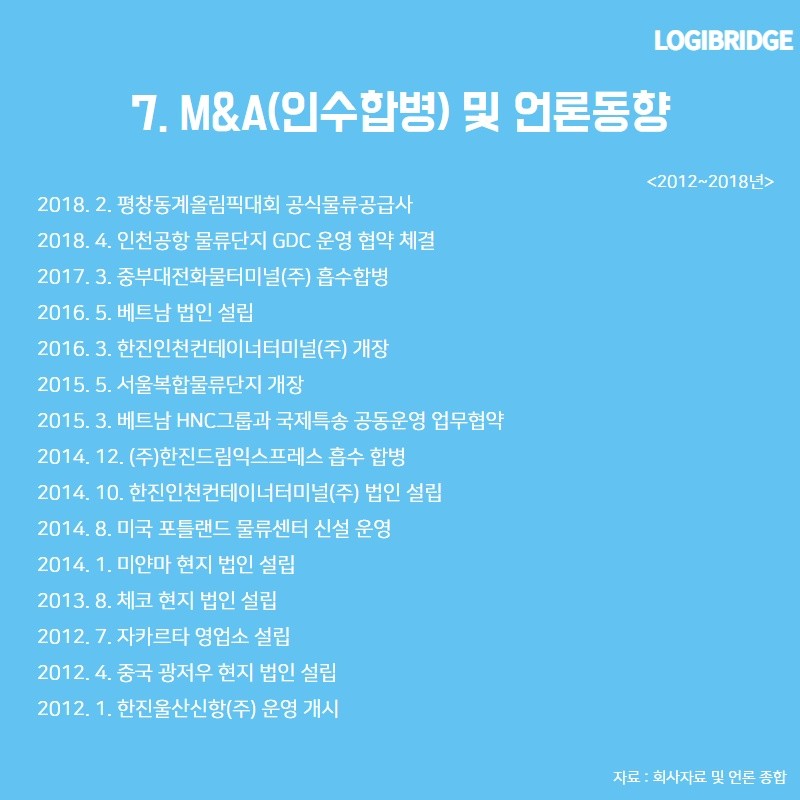 LOGIBRIDGE

7. M&A(인수합병) 및 언론동향

<2012~2018년>

2018. 2. 평창동계올림픽대회 공식물류공급사
2018. 4. 인천공항 물류단지 GDC 운영 협약 체결
2017. 3. 중부대전화물터미널(주) 흡수합병
2016. 5. 베트남 법인 설립
2016. 3. 한진인천컨테이너터미널(주) 개장
2015. 5. 서울복합물류단지 개장
2015. 3. 베트남 HNC그룹과 국제특송 공동운영 업무협약
2014. 12. (주)한진드림익스프레스 흡수 합병
2014. 10. 한진인천컨테이너터미널(주) 법인 설립
2014. 8. 미국 포틀랜드 물류센터 신설 운영
2014. 1. 미얀마 현지 법인 설립
2013. 8. 체코 현지 법인 설립
2012. 7. 자카르타 영업소 설립
2012. 4. 중국 광저우 현지 법인 설립
2012. 1. 한진울산신항(주) 운영 개시

자료 : 회사자료 및 언론 종합